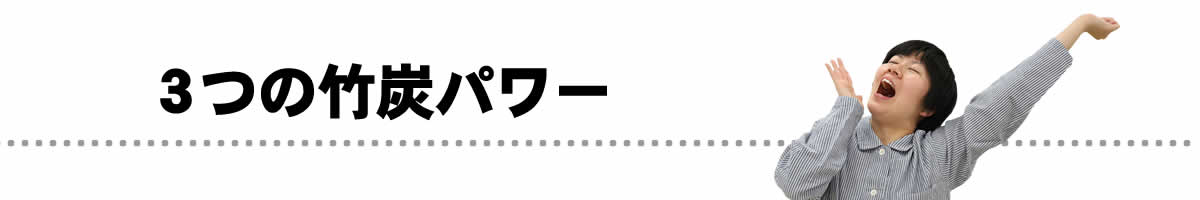 3つの竹炭パワー